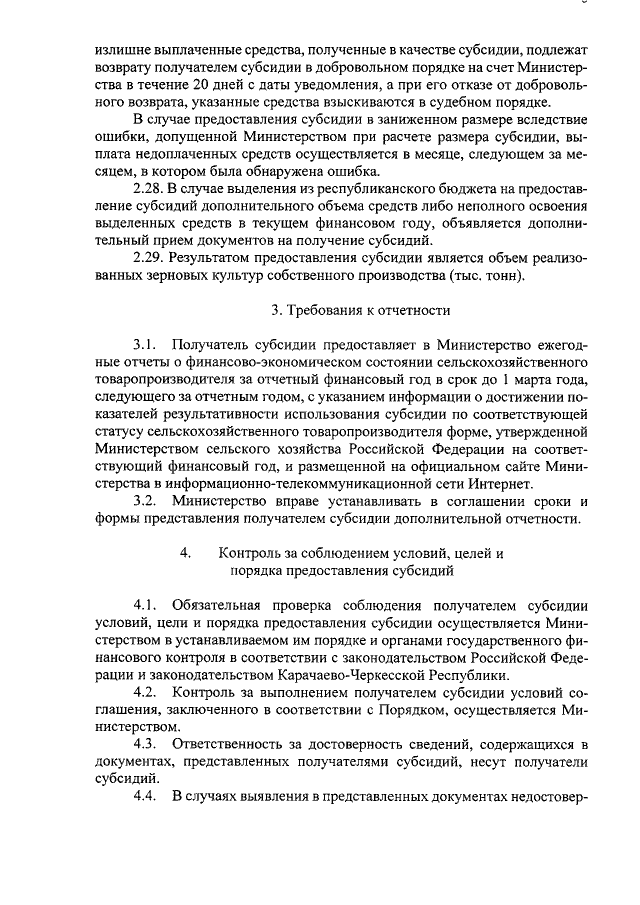 излишне выплаченные средства, полученные в качестве субсидии, подлежат возврату получателем субсидии в добровольном порядке на счет Министерства в течение 20 дней с даты уведомления, а при его отказе от добровольного возврата, указанные средства взыскиваются в судебном порядке.

В случае предоставления субсидии в заниженном размере вследствие ошибки, допущенной Министерством при расчете размера субсидии, выплата недоплаченных средств осуществляется в месяце, следующем за месяцем, в котором была обнаружена ошибка.

2.28. В случае выделения из республиканского бюджета на предоставление субсидий дополнительного объема средств либо неполного освоения выделенных средств в текущем финансовом году, объявляется дополнительный прием документов на получение субсидий.

2.29. Результатом предоставления субсидии является объем реализованных зерновых культур собственного производства (тыс. тонн).

3. Требования к отчетности

3.1. Получатель субсидии предоставляет в Министерство ежегодные отчеты о финансово-экономическом состоянии сельскохозяйственного товаропроизводителя за отчетный финансовый год в срок до 1 марта года, следующего за отчетным годом, с указанием информации о достижении показателей результативности использования субсидии по соответствующей статусу сельскохозяйственного товаропроизводителя форме, утвержденной Министерством сельского хозяйства Российской Федерации на соответствующий финансовый год, и размещенной на официальном сайте Министерства в информационно-телекоммуникационной сети Интернет.

3.2. Министерство вправе устанавливать в соглашении сроки и формы представления получателем субсидии дополнительной отчетности.

4. Контроль за соблюдением условий, целей и порядка предоставления субсидий

4.1. Обязательная проверка соблюдения получателем субсидии условий, цели и порядка предоставления субсидии осуществляется Министерством в устанавливаемом им порядке и органами государственного финансового контроля в соответствии с законодательством Российской Федерации и законодательством Карачаево-Черкесской Республики.

4.2. Контроль за выполнением получателем субсидии условий соглашения, заключенного в соответствии с Порядком, осуществляется Министерством.

4.3. Ответственность за достоверность сведений, содержащихся в документах, представленных получателями субсидий, несут получатели субсидий.

4.4. В случаях выявления в представленных документах недостовер-